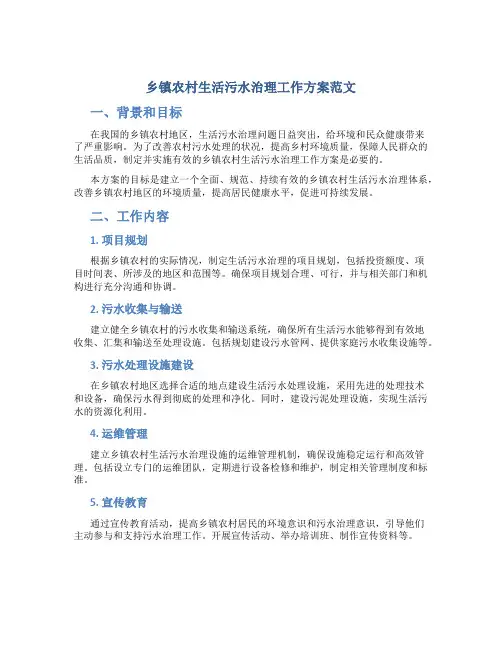 乡镇农村生活污水治理工作方案范文

一、背景和目标

在我国的乡镇农村地区，生活污水治理问题日益突出，给环境和民众健康带来了严重影响。为了改善农村污水处理的状况，提高乡村环境质量，保障人民群众的生活品质，制定并实施有效的乡镇农村生活污水治理工作方案是必要的。

本方案的目标是建立一个全面、规范、持续有效的乡镇农村生活污水治理体系，改善乡镇农村地区的环境质量，提高居民健康水平，促进可持续发展。

二、工作内容

1. 项目规划

根据乡镇农村的实际情况，制定生活污水治理的项目规划，包括投资额度、项目时间表、所涉及的地区和范围等。确保项目规划合理、可行，并与相关部门和机构进行充分沟通和协调。

2. 污水收集与输送

建立健全乡镇农村的污水收集和输送系统，确保所有生活污水能够得到有效地收集、汇集和输送至处理设施。包括规划建设污水管网、提供家庭污水收集设施等。

3. 污水处理设施建设

在乡镇农村地区选择合适的地点建设生活污水处理设施，采用先进的处理技术和设备，确保污水得到彻底的处理和净化。同时，建设污泥处理设施，实现生活污水的资源化利用。

4. 运维管理

建立乡镇农村生活污水治理设施的运维管理机制，确保设施稳定运行和高效管理。包括设立专门的运维团队，定期进行设备检修和维护，制定相关管理制度和标准。

5. 宣传教育

通过宣传教育活动，提高乡镇农村居民的环境意识和污水治理意识，引导他们主动参与和支持污水治理工作。开展宣传活动、举办培训班、制作宣传资料等。